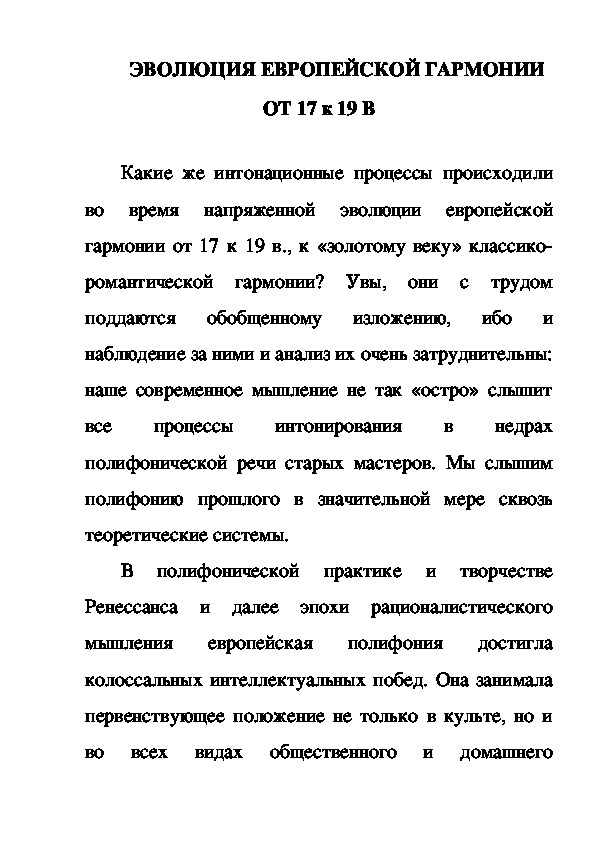 ЭВОЛЮЦИЯ ЕВРОПЕЙСКОЙ ГАРМОНИИ

ОТ 17 к 19 В

Какие же интонационные процессы происходили во время напряженной эволюции европейской гармонии от 17 к 19 в., к «золотому веку» классико-романтической гармонии? Увы, они с трудом поддаются обобщенному изложению, ибо и наблюдение за ними и анализ их очень затруднительны: наше современное мышление не так «остро» слышит все процессы интонирования в недрах полифонической речи старых мастеров. Мы слышим полифонию прошлого в значительной мере сквозь теоретические системы.

В полифонической практике и творчестве Ренессанса и далее эпохи рационалистического мышления европейская полифония достигла колоссальных интеллектуальных побед. Она занимала первенствующее положение не только в культе, но и во всех видах общественного и домашнего